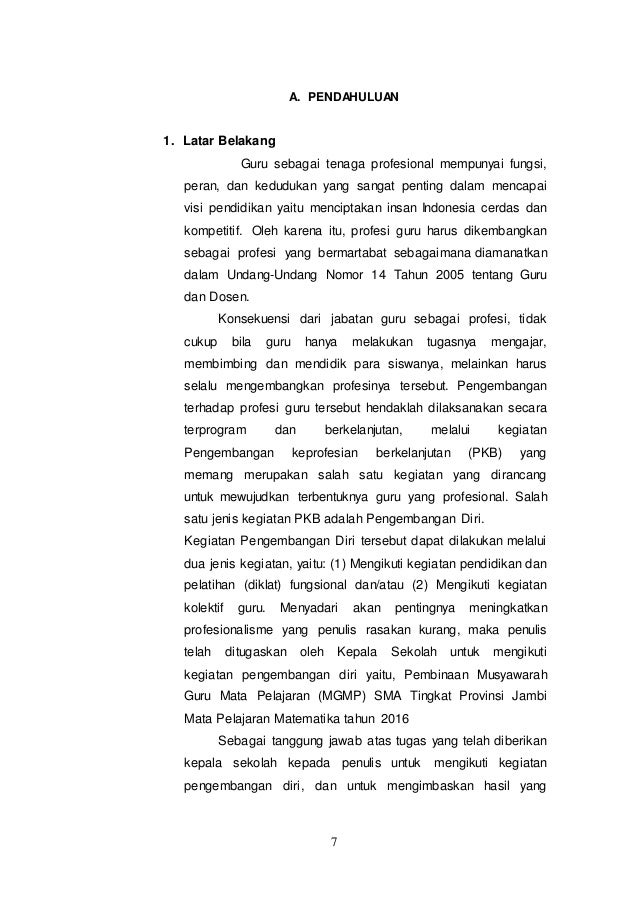 A. PENDAHULUAN

1. Latar Belakang

Guru sebagai tenaga profesional mempunyai fungsi, peran, dan kedudukan yang sangat penting dalam mencapai visi pendidikan yaitu menciptakan insan Indonesia cerdas dan kompetitif. Oleh karena itu, profesi guru harus dikembangkan sebagai profesi yang bermartabat sebagaimana diamanatkan dalam Undang-Undang Nomor 14 Tahun 2005 tentang Guru dan Dosen.

Konsekuensi dari jabatan guru sebagai profesi, tidak cukup bila guru hanya melakukan tugasnya mengajar, membimbing dan mendidik para siswanya, melainkan harus selalu mengembangkan profesinya tersebut. Pengembangan terhadap profesi guru tersebut hendaklah dilaksanakan secara terprogram dan berkelanjutan, melalui kegiatan Pengembangan keprofesian berkelanjutan (PKB) yang memang merupakan salah satu kegiatan yang dirancang untuk mewujudkan terbentuknya guru yang profesional. Salah satu jenis kegiatan PKB adalah Pengembangan Diri.

Kegiatan Pengembangan Diri tersebut dapat dilakukan melalui dua jenis kegiatan, yaitu: (1) Mengikuti kegiatan pendidikan dan pelatihan (diklat) fungsional dan/atau (2) Mengikuti kegiatan kolektif guru. Menyadari akan pentingnya meningkatkan profesionalisme yang penulis rasakan kurang, maka penulis telah ditugaskan oleh Kepala Sekolah untuk mengikuti kegiatan pengembangan diri yaitu, Pembinaan Musyawarah Guru Mata Pelajaran (MGMP) SMA Tingkat Provinsi Jambi Mata Pelajaran Matematika tahun 2016

Sebagai tanggung jawab atas tugas yang telah diberikan kepala sekolah kepada penulis untuk mengikuti kegiatan pengembangan diri, dan untuk mengimbaskan hasil yang

7